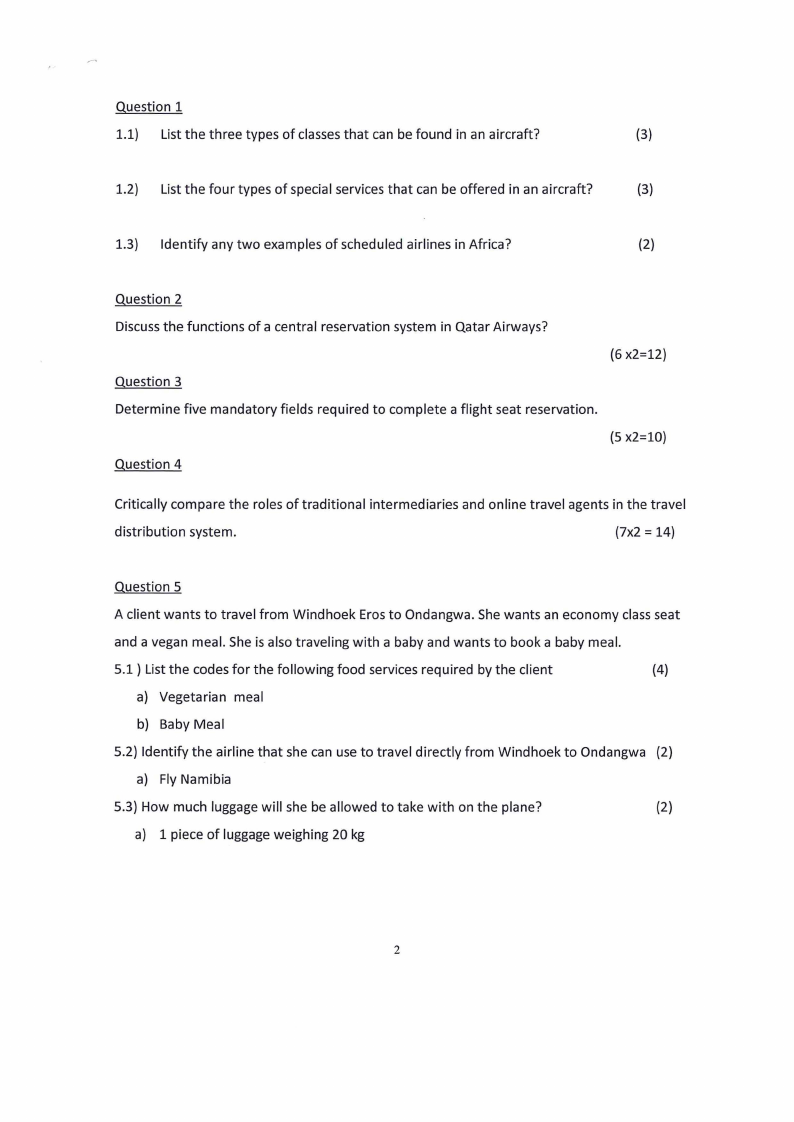 Question 1

1.1) List the three types of classes that can be found in an aircraft? (3)

1.2) List the four types of special services that can be offered in an aircraft? (3)

1.3) Identify any two examples of scheduled airlines in Africa? (2)

Question 2

Discuss the functions of a central reservation system in Qatar Airways?

(6 x2=12)

Question 3

Determine five mandatory fields required to complete a flight seat reservation.

(5 x2=10)

Question 4

Critically compare the roles of traditional intermediaries and online travel agents in the travel distribution system. (7x2 = 14)

Question 5

A client wants to travel from Windhoek Eros to Ondangwa. She wants an economy class seat and a vegan meal. She is also traveling with a baby and wants to book a baby meal.

5.1 ) List the codes for the following food services required by the client (4)

a) Vegetarian meal

b) Baby Meal

5.2) Identify the airline that she can use to travel directly from Windhoek to Ondangwa (2)

a) Fly Namibia

5.3) How much luggage will she be allowed to take with on the plane? (2)

a) 1 piece of luggage weighing 20 kg

2